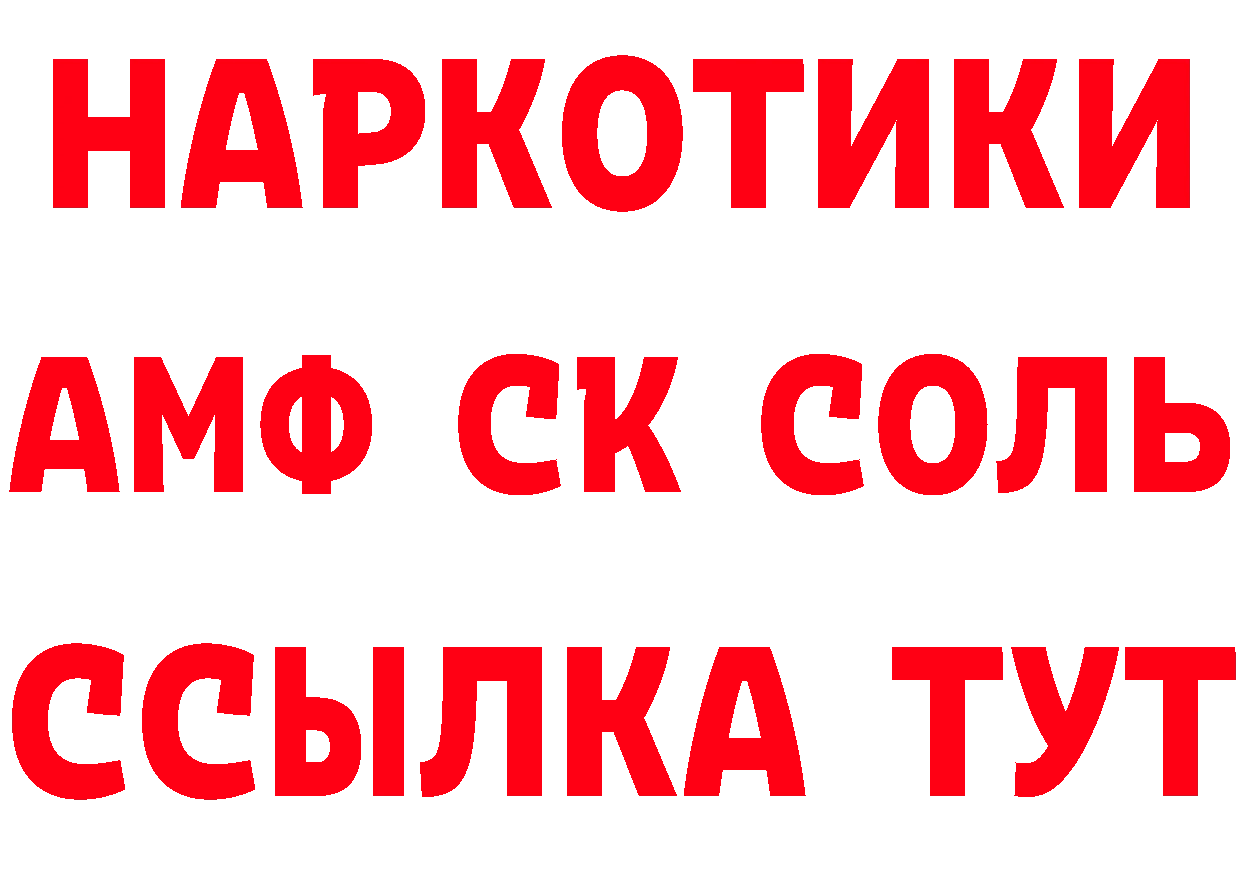 НАРКОТИКИ

АМФ СК СОЛЬ

ССЫЛКА ТУТ